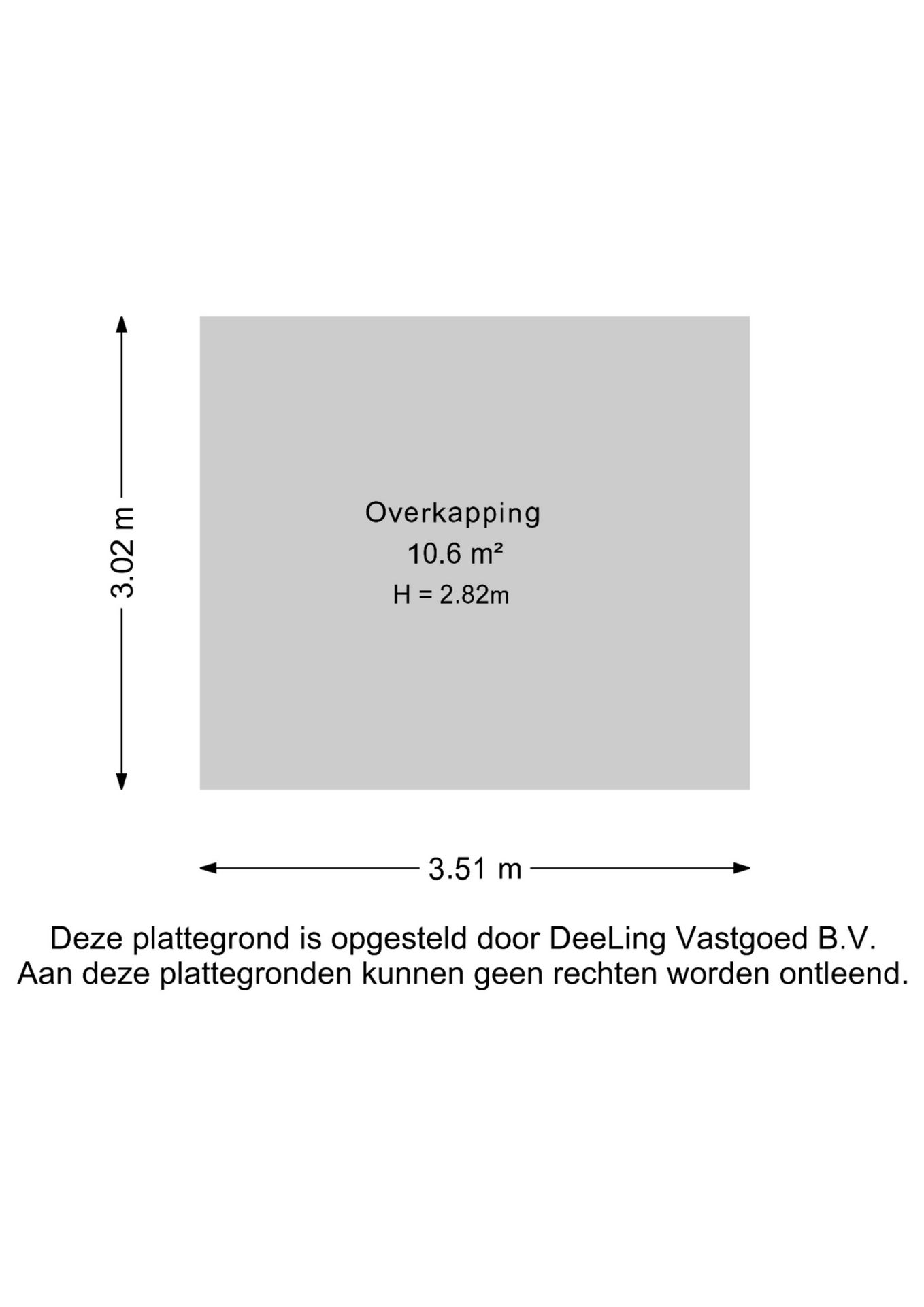 3.02 m

Overkapping
10.6 m²
H = 2.82m

3.51 m

Deze plattegrond is opgesteld door DeeLing Vastgoed B.V.
Aan deze plattegronden kunnen geen rechten worden ontleend.